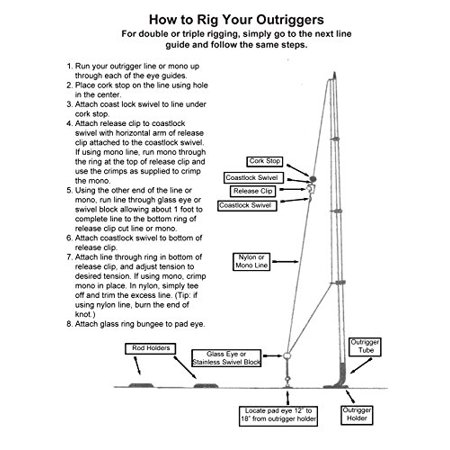 How to Rig Your Outriggers
For double or triple rigging, simply go to the next line guide and follow the same steps.

1. Run your outrigger line or mono up through each of the eye guides.
2. Place cork stop on the line using hole in the center.
3. Attach coast lock swivel to line under cork stop.
4. Attach release clip to coastlock swivel with horizontal arm of release clip attached to the coastlock swivel. If using mono line, run mono through the ring at the top of release clip and use the crimps as supplied to crimp the mono.
5. Using the other end of the line or mono, run line through glass eye or swivel block allowing about 1 foot to complete line to the bottom ring of release clip cut line or mono.
6. Attach coastlock swivel to bottom of release clip.
7. Attach line through ring in bottom of release clip, and adjust tension to desired tension. If using mono, crimp mono in place. In nylon, simply tee off and trim the excess line. (Tip: if using nylon line, burn the end of knot.)
8. Attach glass ring bungee to pad eye.

Cork Stop
Coastlock Swivel
Release Clip
Coastlock Swivel
Nylon or Mono Line
Rod Holders
Glass Eye or Stainless Swivel Block
Outrigger Tube
Locate pad eye 12" to 18" from outrigger holder
Outrigger Holder